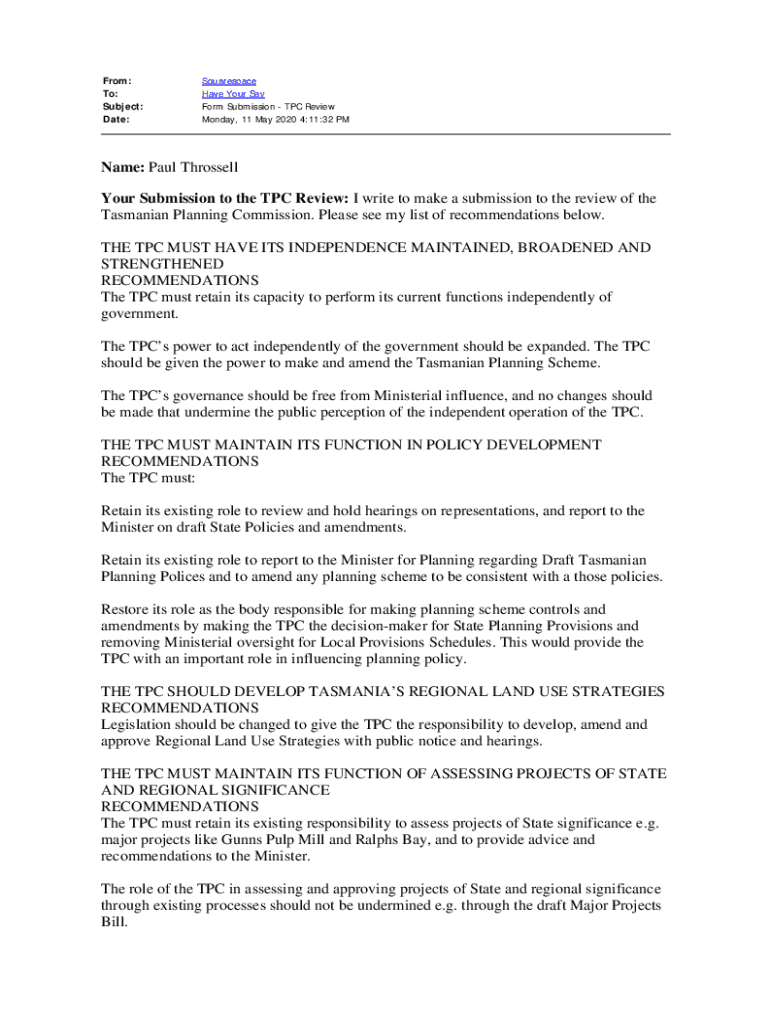 From: Squarespace
To: Have Your Say
Subject: Form Submission - TPC Review
Date: Monday, 11 May 2020 4:11:32 PM

Name: Paul Throssell

Your Submission to the TPC Review: I write to make a submission to the review of the Tasmanian Planning Commission. Please see my list of recommendations below.

THE TPC MUST HAVE ITS INDEPENDENCE MAINTAINED, BROADENED AND STRENGTHENED
RECOMMENDATIONS
The TPC must retain its capacity to perform its current functions independently of government.

The TPC's power to act independently of the government should be expanded. The TPC should be given the power to make and amend the Tasmanian Planning Scheme.

The TPC's governance should be free from Ministerial influence, and no changes should be made that undermine the public perception of the independent operation of the TPC.

THE TPC MUST MAINTAIN ITS FUNCTION IN POLICY DEVELOPMENT
RECOMMENDATIONS
The TPC must:

Retain its existing role to review and hold hearings on representations, and report to the Minister on draft State Policies and amendments.

Retain its existing role to report to the Minister for Planning regarding Draft Tasmanian Planning Polices and to amend any planning scheme to be consistent with a those policies.

Restore its role as the body responsible for making planning scheme controls and amendments by making the TPC the decision-maker for State Planning Provisions and removing Ministerial oversight for Local Provisions Schedules. This would provide the TPC with an important role in influencing planning policy.

THE TPC SHOULD DEVELOP TASMANIA'S REGIONAL LAND USE STRATEGIES
RECOMMENDATIONS
Legislation should be changed to give the TPC the responsibility to develop, amend and approve Regional Land Use Strategies with public notice and hearings.

THE TPC MUST MAINTAIN ITS FUNCTION OF ASSESSING PROJECTS OF STATE AND REGIONAL SIGNIFICANCE
RECOMMENDATIONS
The TPC must retain its existing responsibility to assess projects of State significance e.g. major projects like Gunns Pulp Mill and Ralphs Bay, and to provide advice and recommendations to the Minister.

The role of the TPC in assessing and approving projects of State and regional significance through existing processes should not be undermined e.g. through the draft Major Projects Bill.